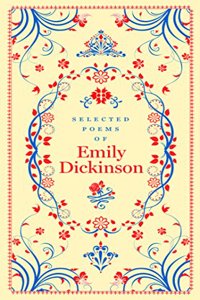 SELECTED
POEMS
OF
Emily
Dickinson